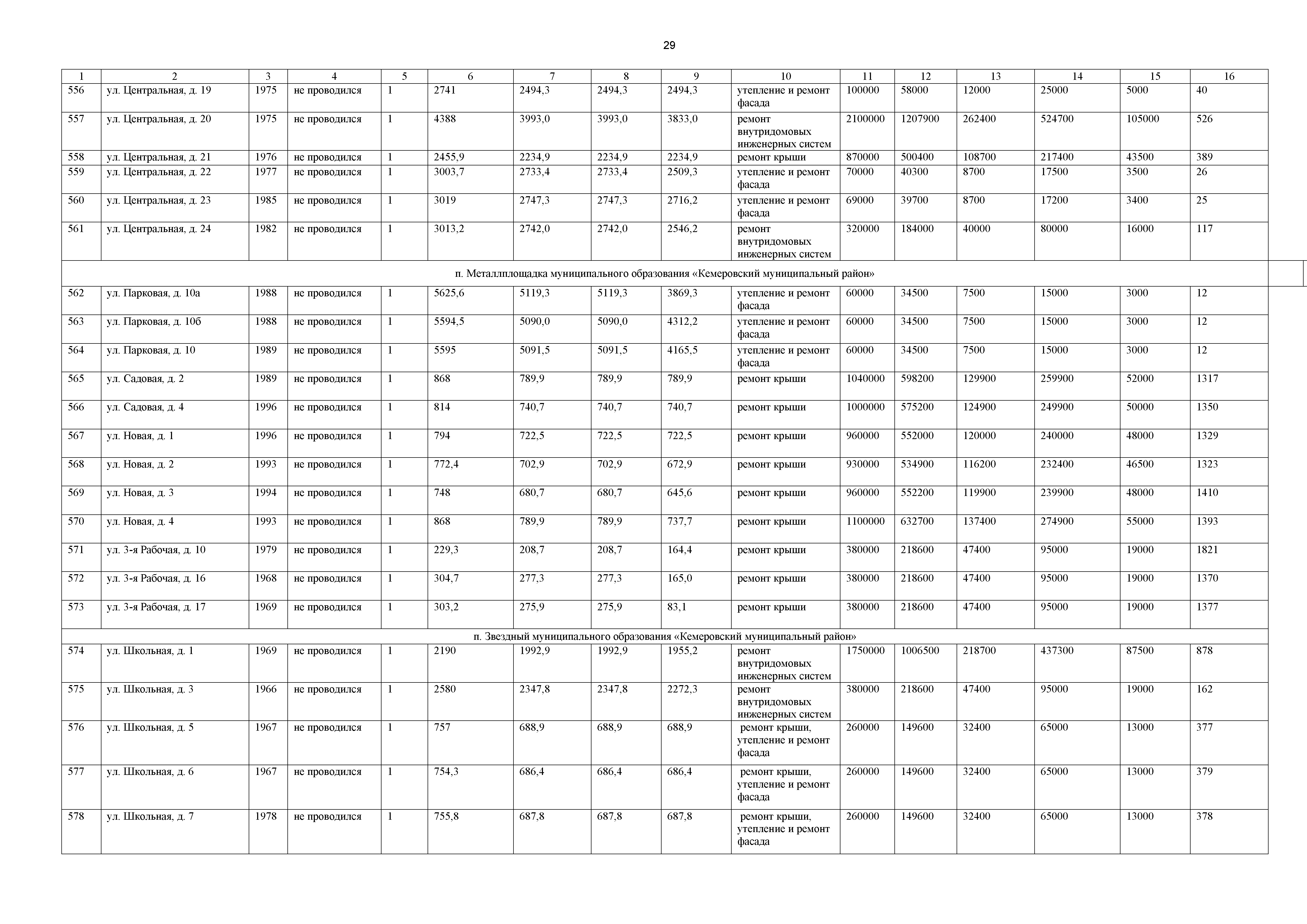 29

| 1 | 2 | 3 | 4 | 5 | 6 | 7 | 8 | 9 | 10 | 11 | 12 | 13 | 14 | 15 | 16 |
|---|---|---|---|---|---|---|---|---|---|---|---|---|---|---|---|
| 556 | ул. Центральная, д. 19 | 1975 | не проводился | 1 | 2741 | 2494,3 | 2494,3 | 2494,3 | утепление и ремонт фасада | 100000 | 58000 | 12000 | 25000 | 5000 | 40 |
| 557 | ул. Центральная, д. 20 | 1975 | не проводился | 1 | 4388 | 3993,0 | 3993,0 | 3833,0 | ремонт внутридомовых инженерных систем | 2100000 | 1207900 | 262400 | 524700 | 105000 | 526 |
| 558 | ул. Центральная, д. 21 | 1976 | не проводился | 1 | 2455,9 | 2234,9 | 2234,9 | 2234,9 | ремонт крыши | 870000 | 500400 | 108700 | 217400 | 43500 | 389 |
| 559 | ул. Центральная, д. 22 | 1977 | не проводился | 1 | 3003,7 | 2733,4 | 2733,4 | 2509,3 | утепление и ремонт фасада | 70000 | 40300 | 8700 | 17500 | 3500 | 26 |
| 560 | ул. Центральная, д. 23 | 1985 | не проводился | 1 | 3019 | 2747,3 | 2747,3 | 2716,2 | утепление и ремонт фасада | 69000 | 39700 | 8700 | 17200 | 3400 | 25 |
| 561 | ул. Центральная, д. 24 | 1982 | не проводился | 1 | 3013,2 | 2742,0 | 2742,0 | 2546,2 | ремонт внутридомовых инженерных систем | 320000 | 184000 | 40000 | 80000 | 16000 | 117 |
| п. Металлплощадка муниципального образования «Кемеровский муниципальный район» | | | | | | | | | | | | | | | |
| 562 | ул. Парковая, д. 10а | 1988 | не проводился | 1 | 5625,6 | 5119,3 | 5119,3 | 3869,3 | утепление и ремонт фасада | 60000 | 34500 | 7500 | 15000 | 3000 | 12 |
| 563 | ул. Парковая, д. 10б | 1988 | не проводился | 1 | 5594,5 | 5090,0 | 5090,0 | 4312,2 | утепление и ремонт фасада | 60000 | 34500 | 7500 | 15000 | 3000 | 12 |
| 564 | ул. Парковая, д. 10 | 1989 | не проводился | 1 | 5595 | 5091,5 | 5091,5 | 4165,5 | утепление и ремонт фасада | 60000 | 34500 | 7500 | 15000 | 3000 | 12 |
| 565 | ул. Садовая, д. 2 | 1989 | не проводился | 1 | 868 | 789,9 | 789,9 | 789,9 | ремонт крыши | 1040000 | 598200 | 129900 | 259900 | 52000 | 1317 |
| 566 | ул. Садовая, д. 4 | 1996 | не проводился | 1 | 814 | 740,7 | 740,7 | 740,7 | ремонт крыши | 1000000 | 575200 | 124900 | 249900 | 50000 | 1350 |
| 567 | ул. Новая, д. 1 | 1996 | не проводился | 1 | 794 | 722,5 | 722,5 | 722,5 | ремонт крыши | 960000 | 552000 | 120000 | 240000 | 48000 | 1329 |
| 568 | ул. Новая, д. 2 | 1993 | не проводился | 1 | 772,4 | 702,9 | 702,9 | 672,9 | ремонт крыши | 930000 | 534900 | 116200 | 232400 | 46500 | 1323 |
| 569 | ул. Новая, д. 3 | 1994 | не проводился | 1 | 748 | 680,7 | 680,7 | 645,6 | ремонт крыши | 960000 | 552200 | 119900 | 239900 | 48000 | 1410 |
| 570 | ул. Новая, д. 4 | 1993 | не проводился | 1 | 868 | 789,9 | 789,9 | 737,7 | ремонт крыши | 1100000 | 632700 | 137400 | 274900 | 55000 | 1393 |
| 571 | ул. 3-я Рабочая, д. 10 | 1979 | не проводился | 1 | 229,3 | 208,7 | 208,7 | 164,4 | ремонт крыши | 380000 | 218600 | 47400 | 95000 | 19000 | 1821 |
| 572 | ул. 3-я Рабочая, д. 16 | 1968 | не проводился | 1 | 304,7 | 277,3 | 277,3 | 165,0 | ремонт крыши | 380000 | 218600 | 47400 | 95000 | 19000 | 1370 |
| 573 | ул. 3-я Рабочая, д. 17 | 1969 | не проводился | 1 | 303,2 | 275,9 | 275,9 | 83,1 | ремонт крыши | 380000 | 218600 | 47400 | 95000 | 19000 | 1377 |
| п. Звездный муниципального образования «Кемеровский муниципальный район» | | | | | | | | | | | | | | | |
| 574 | ул. Школьная, д. 1 | 1969 | не проводился | 1 | 2190 | 1992,9 | 1992,9 | 1955,2 | ремонт внутридомовых инженерных систем | 1750000 | 1006500 | 218700 | 437300 | 87500 | 878 |
| 575 | ул. Школьная, д. 3 | 1966 | не проводился | 1 | 2580 | 2347,8 | 2347,8 | 2272,3 | ремонт внутридомовых инженерных систем | 380000 | 218600 | 47400 | 95000 | 19000 | 162 |
| 576 | ул. Школьная, д. 5 | 1967 | не проводился | 1 | 757 | 688,9 | 688,9 | 688,9 | ремонт крыши, утепление и ремонт фасада | 260000 | 149600 | 32400 | 65000 | 13000 | 377 |
| 577 | ул. Школьная, д. 6 | 1967 | не проводился | 1 | 754,3 | 686,4 | 686,4 | 686,4 | ремонт крыши, утепление и ремонт фасада | 260000 | 149600 | 32400 | 65000 | 13000 | 379 |
| 578 | ул. Школьная, д. 7 | 1978 | не проводился | 1 | 755,8 | 687,8 | 687,8 | 687,8 | ремонт крыши, утепление и ремонт фасада | 260000 | 149600 | 32400 | 65000 | 13000 | 378 |